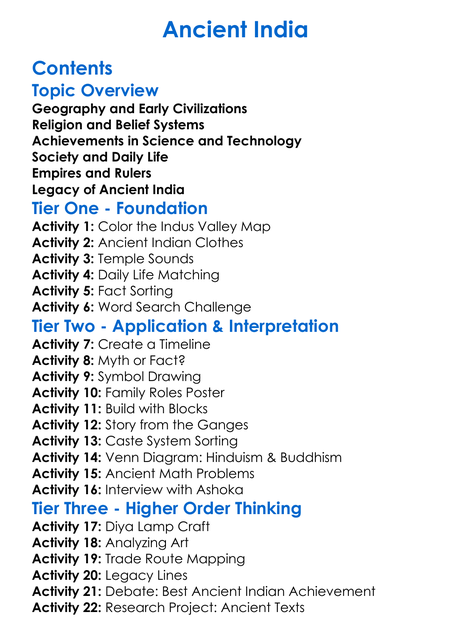 Ancient India

Contents

Topic Overview

Geography and Early Civilizations
Religion and Belief Systems
Achievements in Science and Technology
Society and Daily Life
Empires and Rulers
Legacy of Ancient India

Tier One - Foundation

Activity 1: Color the Indus Valley Map
Activity 2: Ancient Indian Clothes
Activity 3: Temple Sounds
Activity 4: Daily Life Matching
Activity 5: Fact Sorting
Activity 6: Word Search Challenge

Tier Two - Application & Interpretation

Activity 7: Create a Timeline
Activity 8: Myth or Fact?
Activity 9: Symbol Drawing
Activity 10: Family Roles Poster
Activity 11: Build with Blocks
Activity 12: Story from the Ganges
Activity 13: Caste System Sorting
Activity 14: Venn Diagram: Hinduism & Buddhism
Activity 15: Ancient Math Problems
Activity 16: Interview with Ashoka

Tier Three - Higher Order Thinking

Activity 17: Diya Lamp Craft
Activity 18: Analyzing Art
Activity 19: Trade Route Mapping
Activity 20: Legacy Lines
Activity 21: Debate: Best Ancient Indian Achievement
Activity 22: Research Project: Ancient Texts